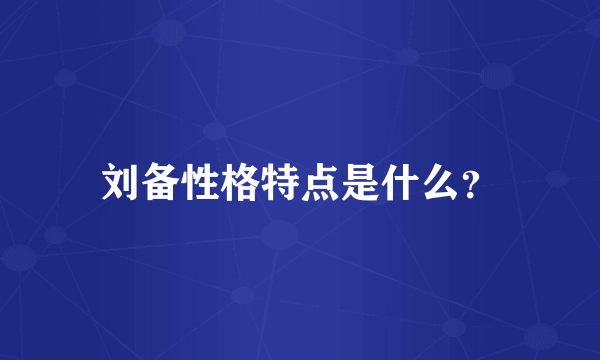 刘备性格特点是什么?